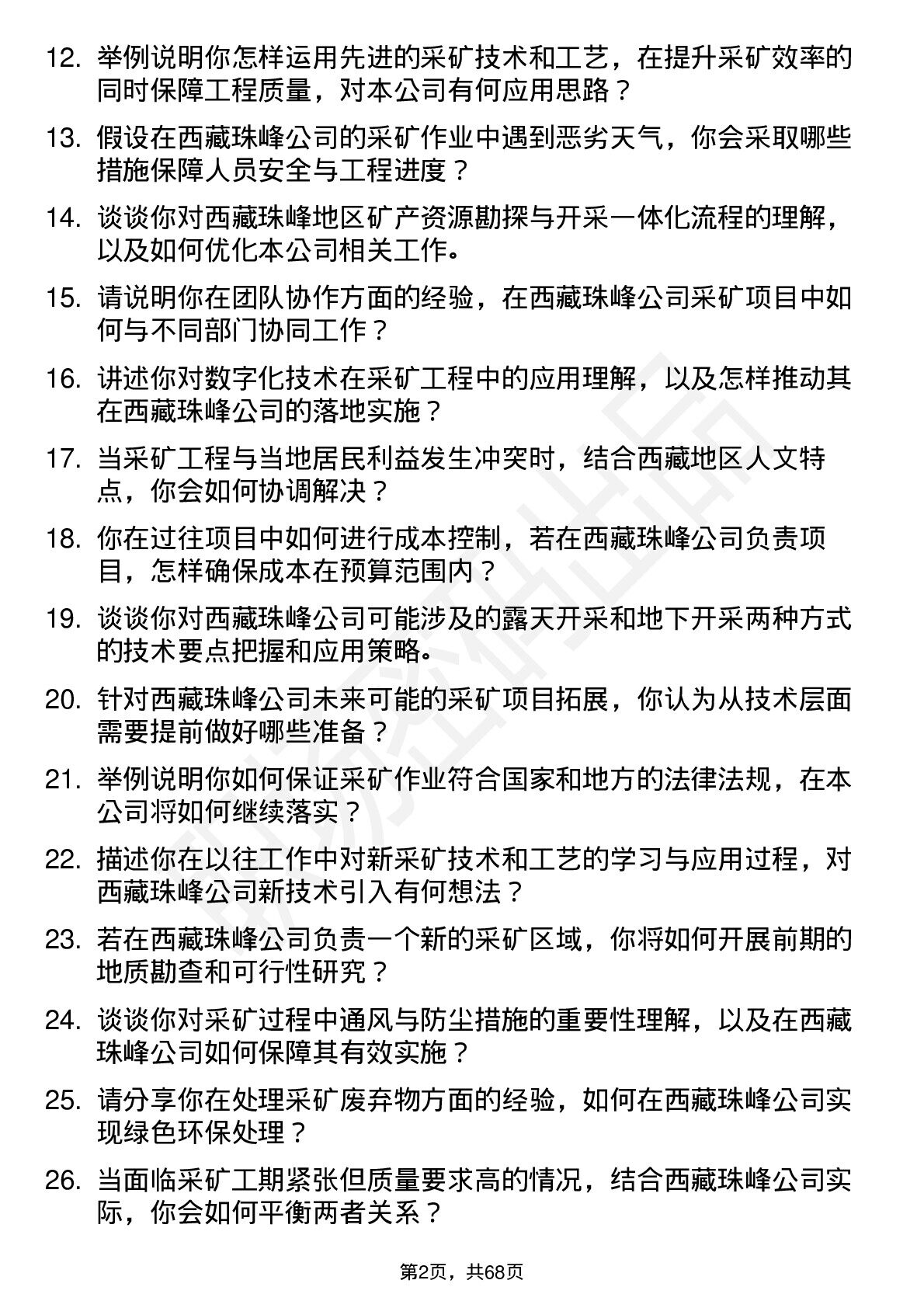 12. 举例说明你怎样运用先进的采矿技术和工艺，在提升采矿效率的同时保障工程质量，对本公司有何应用思路？

13. 假设在西藏珠峰公司的采矿作业中遇到恶劣天气，你会采取哪些措施保障人员安全与工程进度？

14. 谈谈你对西藏珠峰地区矿产资源勘探与开采一体化流程的理解，以及如何优化本公司相关工作。

15. 请说明你在团队协作方面的经验，在西藏珠峰公司采矿项目中如何与不同部门协同工作？

16. 讲述你对数字化技术在采矿工程中的应用理解，以及怎样推动其在西藏珠峰公司的落地实施？

17. 当采矿工程与当地居民利益发生冲突时，结合西藏地区人文特点，你会如何协调解决？

18. 你在过往项目中如何进行成本控制，若在西藏珠峰公司负责项目，怎样确保成本在预算范围内？

19. 谈谈你对西藏珠峰公司可能涉及的露天开采和地下开采两种方式的技术要点把握和应用策略。

20. 针对西藏珠峰公司未来可能的采矿项目拓展，你认为从技术层面需要提前做好哪些准备？

21. 举例说明你如何保证采矿作业符合国家和地方的法律法规，在本公司将如何继续落实？

22. 描述你在以往工作中对新采矿技术和工艺的学习与应用过程，对西藏珠峰公司新技术引入有何想法？

23. 若在西藏珠峰公司负责一个新的采矿区域，你将如何开展前期的地质勘查和可行性研究？

24. 谈谈你对采矿过程中通风与防尘措施的重要性理解，以及在西藏珠峰公司如何保障其有效实施？

25. 请分享你在处理采矿废弃物方面的经验，如何在西藏珠峰公司实现绿色环保处理？

26. 当面临采矿工期紧张但质量要求高的情况，结合西藏珠峰公司实际，你会如何平衡两者关系？

第2页，共68页